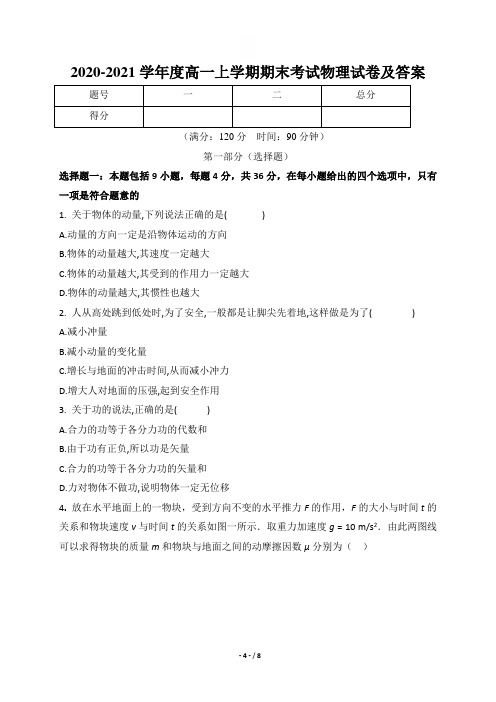 2020-2021 学年度高一上学期期末考试物理试卷及答案

| 题号 | 一 | 二 | 总分 |
|---|---|---|---|
| 得分 | | | |

（满分：120 分　时间：90 分钟）

第一部分（选择题）

选择题一：本题包括 9 小题，每题 4 分，共 36 分，在每小题给出的四个选项中，只有一项是符合题意的

1. 关于物体的动量,下列说法正确的是(　　　)

A.动量的方向一定是沿物体运动的方向

B.物体的动量越大,其速度一定越大

C.物体的动量越大,其受到的作用力一定越大

D.物体的动量越大,其惯性也越大

2. 人从高处跳到低处时,为了安全,一般都是让脚尖先着地,这样做是为了(　　　)

A.减小冲量

B.减小动量的变化量

C.增长与地面的冲击时间,从而减小冲力

D.增大人对地面的压强,起到安全作用

3. 关于功的说法,正确的是(　　　)

A.合力的功等于各分力功的代数和

B.由于功有正负,所以功是矢量

C.合力的功等于各分力功的矢量和

D.力对物体不做功,说明物体一定无位移

4. 放在水平地面上的一物块，受到方向不变的水平推力 $F$ 的作用，$F$ 的大小与时间 $t$ 的关系和物块速度 $v$ 与时间 $t$ 的关系如图一所示．取重力加速度 $g = 10\ m/s^2$．由此两图线可以求得物块的质量 $m$ 和物块与地面之间的动摩擦因数 $\mu$ 分别为（　）

- 4 - / 8